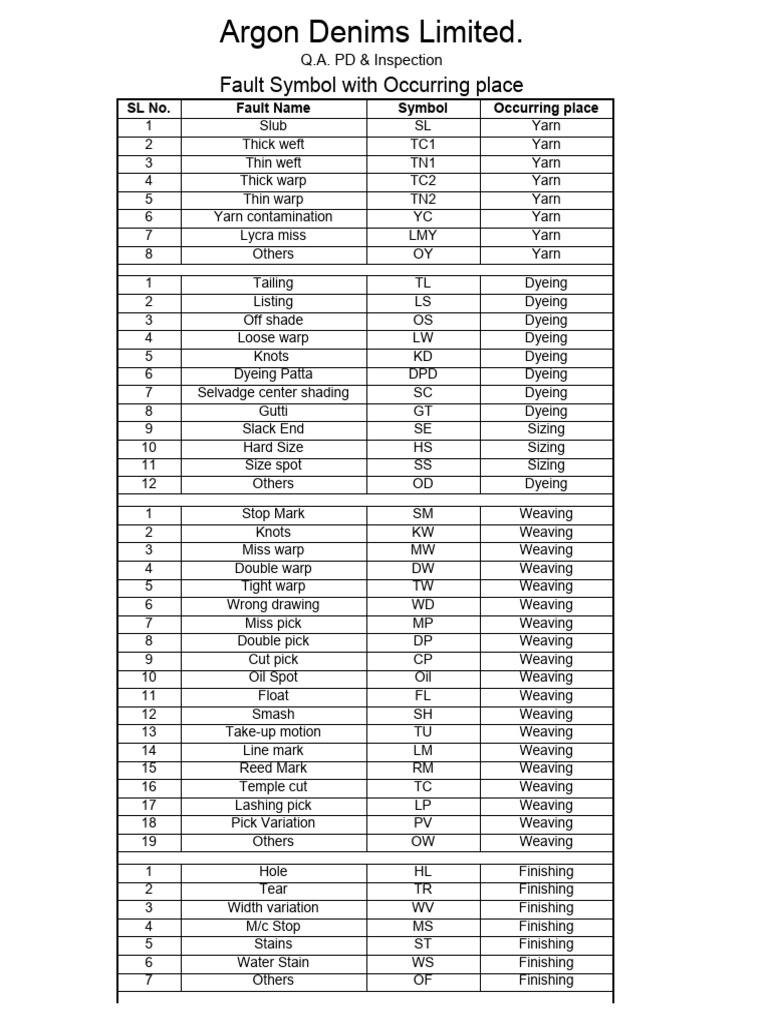 Argon Denims Limited.

Q.A. PD & Inspection

Fault Symbol with Occurring place

| SL No. | Fault Name | Symbol | Occurring place |
|---|---|---|---|
| 1 | Slub | SL | Yarn |
| 2 | Thick weft | TC1 | Yarn |
| 3 | Thin weft | TN1 | Yarn |
| 4 | Thick warp | TC2 | Yarn |
| 5 | Thin warp | TN2 | Yarn |
| 6 | Yarn contamination | YC | Yarn |
| 7 | Lycra miss | LMY | Yarn |
| 8 | Others | OY | Yarn |
| | | | |
| 1 | Tailing | TL | Dyeing |
| 2 | Listing | LS | Dyeing |
| 3 | Off shade | OS | Dyeing |
| 4 | Loose warp | LW | Dyeing |
| 5 | Knots | KD | Dyeing |
| 6 | Dyeing Patta | DPD | Dyeing |
| 7 | Selvadge center shading | SC | Dyeing |
| 8 | Gutti | GT | Dyeing |
| 9 | Slack End | SE | Sizing |
| 10 | Hard Size | HS | Sizing |
| 11 | Size spot | SS | Sizing |
| 12 | Others | OD | Dyeing |
| | | | |
| 1 | Stop Mark | SM | Weaving |
| 2 | Knots | KW | Weaving |
| 3 | Miss warp | MW | Weaving |
| 4 | Double warp | DW | Weaving |
| 5 | Tight warp | TW | Weaving |
| 6 | Wrong drawing | WD | Weaving |
| 7 | Miss pick | MP | Weaving |
| 8 | Double pick | DP | Weaving |
| 9 | Cut pick | CP | Weaving |
| 10 | Oil Spot | Oil | Weaving |
| 11 | Float | FL | Weaving |
| 12 | Smash | SH | Weaving |
| 13 | Take-up motion | TU | Weaving |
| 14 | Line mark | LM | Weaving |
| 15 | Reed Mark | RM | Weaving |
| 16 | Temple cut | TC | Weaving |
| 17 | Lashing pick | LP | Weaving |
| 18 | Pick Variation | PV | Weaving |
| 19 | Others | OW | Weaving |
| | | | |
| 1 | Hole | HL | Finishing |
| 2 | Tear | TR | Finishing |
| 3 | Width variation | WV | Finishing |
| 4 | M/c Stop | MS | Finishing |
| 5 | Stains | ST | Finishing |
| 6 | Water Stain | WS | Finishing |
| 7 | Others | OF | Finishing |